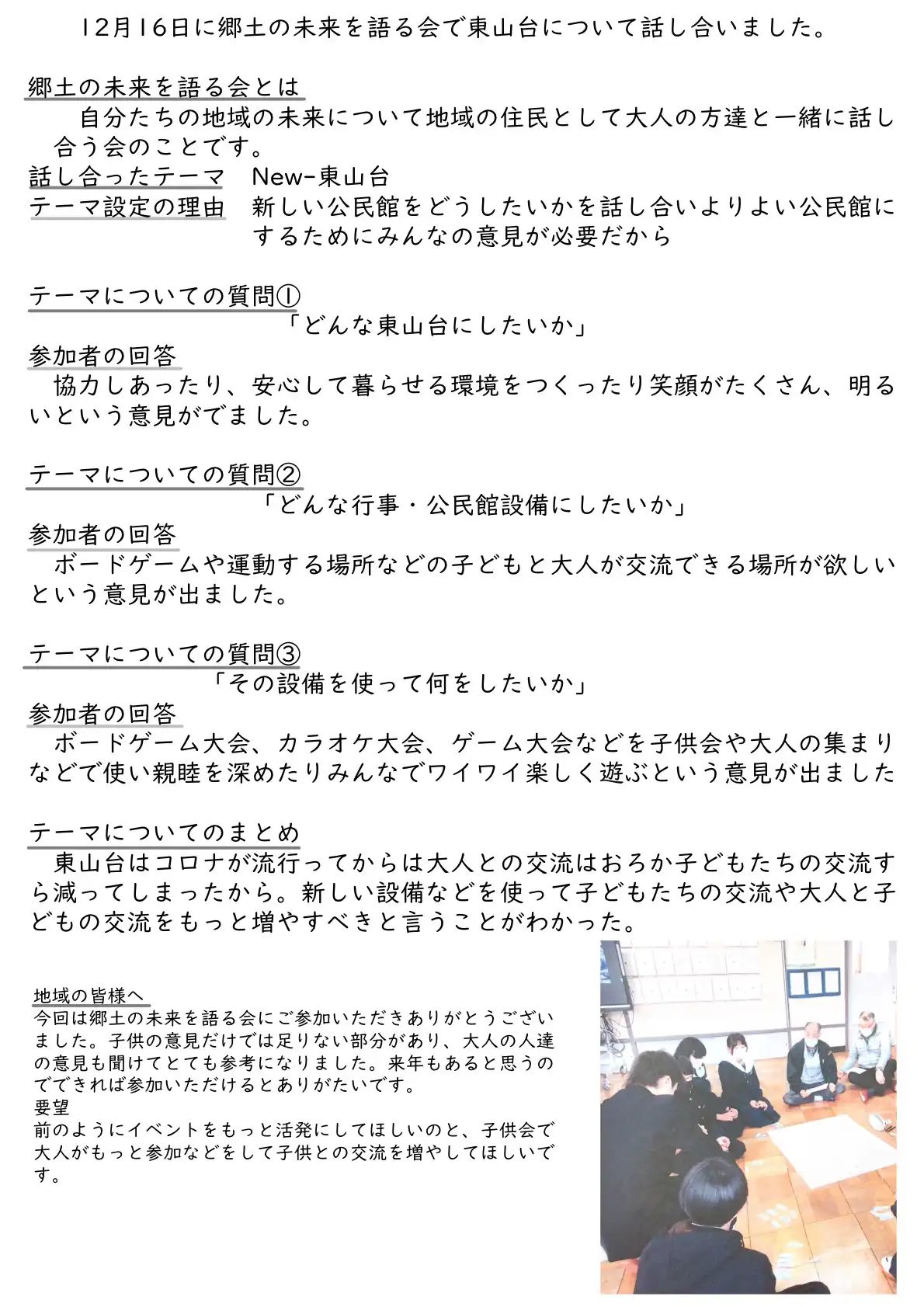 12月16日に郷土の未来を語る会で東山台について話し合いました。

郷土の未来を語る会とは
自分たちの地域の未来について地域の住民として大人の方達と一緒に話し合う会のことです。
話し合ったテーマ　New-東山台
テーマ設定の理由　新しい公民館をどうしたいかを話し合いよりよい公民館にするためにみんなの意見が必要だから

テーマについての質問①
「どんな東山台にしたいか」
参加者の回答
協力しあったり、安心して暮らせる環境をつくったり笑顔がたくさん、明るいという意見がでました。

テーマについての質問②
「どんな行事・公民館設備にしたいか」
参加者の回答
ボードゲームや運動する場所などの子どもと大人が交流できる場所が欲しいという意見が出ました。

テーマについての質問③
「その設備を使って何をしたいか」
参加者の回答
ボードゲーム大会、カラオケ大会、ゲーム大会などを子供会や大人の集まりなどで使い親睦を深めたりみんなでワイワイ楽しく遊ぶという意見が出ました

テーマについてのまとめ
東山台はコロナが流行ってからは大人との交流はおろか子どもたちの交流すら減ってしまったから。新しい設備などを使って子どもたちの交流や大人と子どもの交流をもっと増やすべきと言うことがわかった。

地域の皆様へ
今回は郷土の未来を語る会にご参加いただきありがとうございました。子供の意見だけでは足りない部分があり、大人の人達の意見も聞けてとても参考になりました。来年もあると思うのでできれば参加いただけるとありがたいです。
要望
前のようにイベントをもっと活発にしてほしいのと、子供会で大人がもっと参加などをして子供との交流を増やしてほしいです。